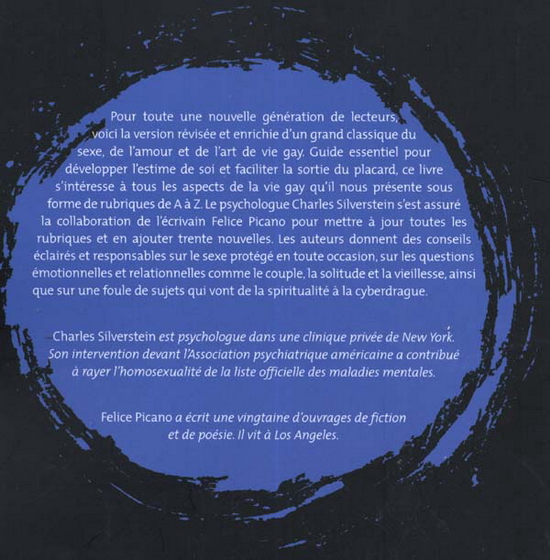 Pour toute une nouvelle génération de lecteurs, voici la version révisée et enrichie d'un grand classique du sexe, de l'amour et de l'art de vie gay. Guide essentiel pour développer l'estime de soi et faciliter la sortie du placard, ce livre s'intéresse à tous les aspects de la vie gay qu'il nous présente sous forme de rubriques de A à Z. Le psychologue Charles Silverstein s'est assuré la collaboration de l'écrivain Felice Picano pour mettre à jour toutes les rubriques et en ajouter trente nouvelles. Les auteurs donnent des conseils éclairés et responsables sur le sexe protégé en toute occasion, sur les questions émotionnelles et relationnelles comme le couple, la solitude et la vieillesse, ainsi que sur une foule de sujets qui vont de la spiritualité à la cyberdrague.

Charles Silverstein est psychologue dans une clinique privée de New York. Son intervention devant l'Association psychiatrique américaine a contribué à rayer l'homosexualité de la liste officielle des maladies mentales.

Felice Picano a écrit une vingtaine d'ouvrages de fiction et de poésie. Il vit à Los Angeles.